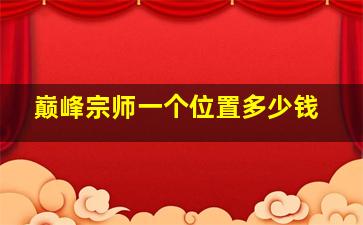 巅峰宗师一个位置多少钱